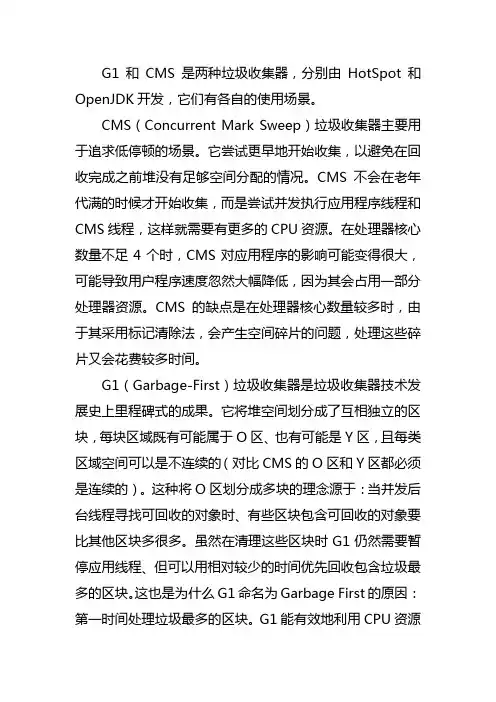 G1 和 CMS 是两种垃圾收集器，分别由 HotSpot 和 OpenJDK 开发，它们有各自的使用场景。

CMS（Concurrent Mark Sweep）垃圾收集器主要用于追求低停顿的场景。它尝试更早地开始收集，以避免在回收完成之前堆没有足够空间分配的情况。CMS 不会在老年代满的时候才开始收集，而是尝试并发执行应用程序线程和 CMS 线程，这样就需要有更多的 CPU 资源。在处理器核心数量不足 4 个时，CMS 对应用程序的影响可能变得很大，可能导致用户程序速度忽然大幅降低，因为其会占用一部分处理器资源。CMS 的缺点是在处理器核心数量较多时，由于其采用标记清除法，会产生空间碎片的问题，处理这些碎片又会花费较多时间。

G1（Garbage-First）垃圾收集器是垃圾收集器技术发展史上里程碑式的成果。它将堆空间划分成了互相独立的区块，每块区域既有可能属于 O 区、也有可能是 Y 区，且每类区域空间可以是不连续的（对比 CMS 的 O 区和 Y 区都必须是连续的）。这种将 O 区划分成多块的理念源于：当并发后台线程寻找可回收的对象时、有些区块包含可回收的对象要比其他区块多很多。虽然在清理这些区块时 G1 仍然需要暂停应用线程、但可以用相对较少的时间优先回收包含垃圾最多的区块。这也是为什么 G1 命名为 Garbage First 的原因：第一时间处理垃圾最多的区块。G1 能有效地利用 CPU 资源